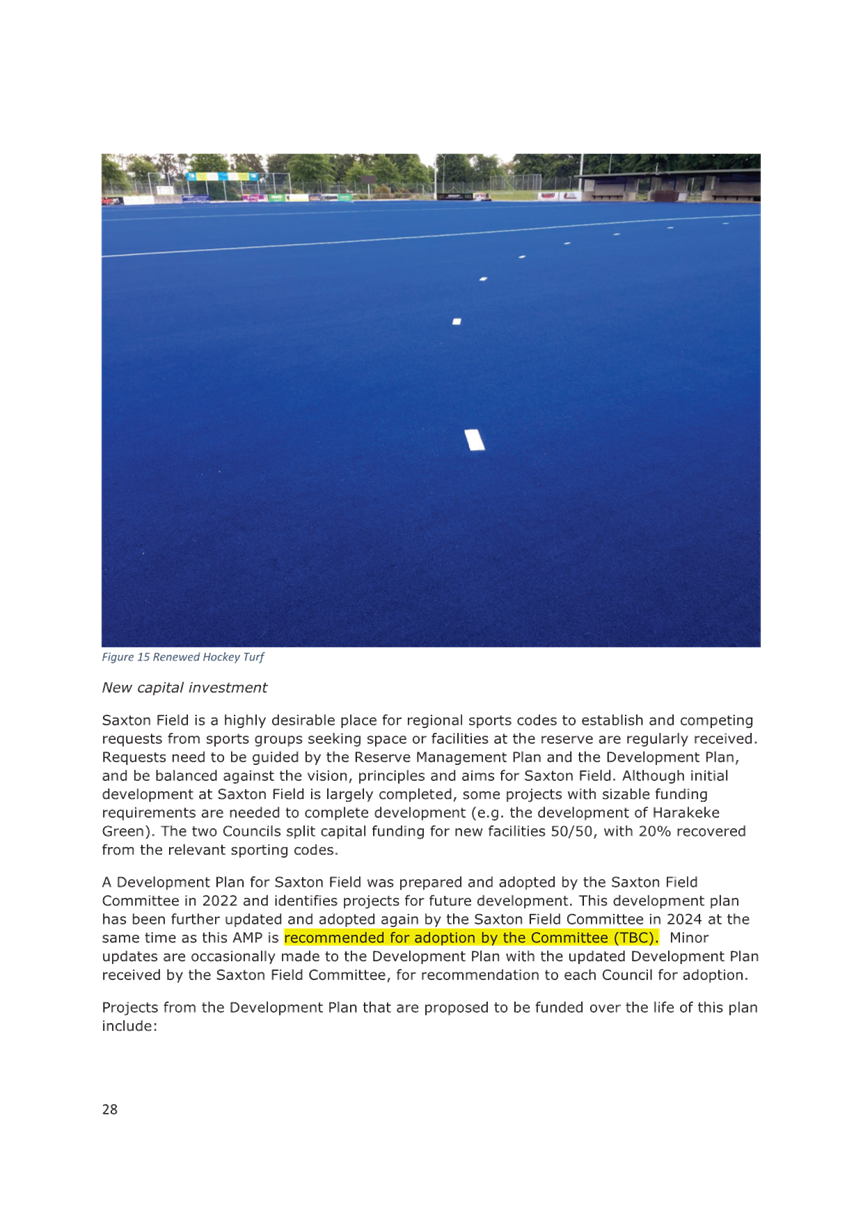 Figure 15 Renewed Hockey Turf

New capital investment

Saxton Field is a highly desirable place for regional sports codes to establish and competing requests from sports groups seeking space or facilities at the reserve are regularly received. Requests need to be guided by the Reserve Management Plan and the Development Plan, and be balanced against the vision, principles and aims for Saxton Field. Although initial development at Saxton Field is largely completed, some projects with sizable funding requirements are needed to complete development (e.g. the development of Harakeke Green). The two Councils split capital funding for new facilities 50/50, with 20% recovered from the relevant sporting codes.

A Development Plan for Saxton Field was prepared and adopted by the Saxton Field Committee in 2022 and identifies projects for future development. This development plan has been further updated and adopted again by the Saxton Field Committee in 2024 at the same time as this AMP is recommended for adoption by the Committee (TBC). Minor updates are occasionally made to the Development Plan with the updated Development Plan received by the Saxton Field Committee, for recommendation to each Council for adoption.

Projects from the Development Plan that are proposed to be funded over the life of this plan include:

28